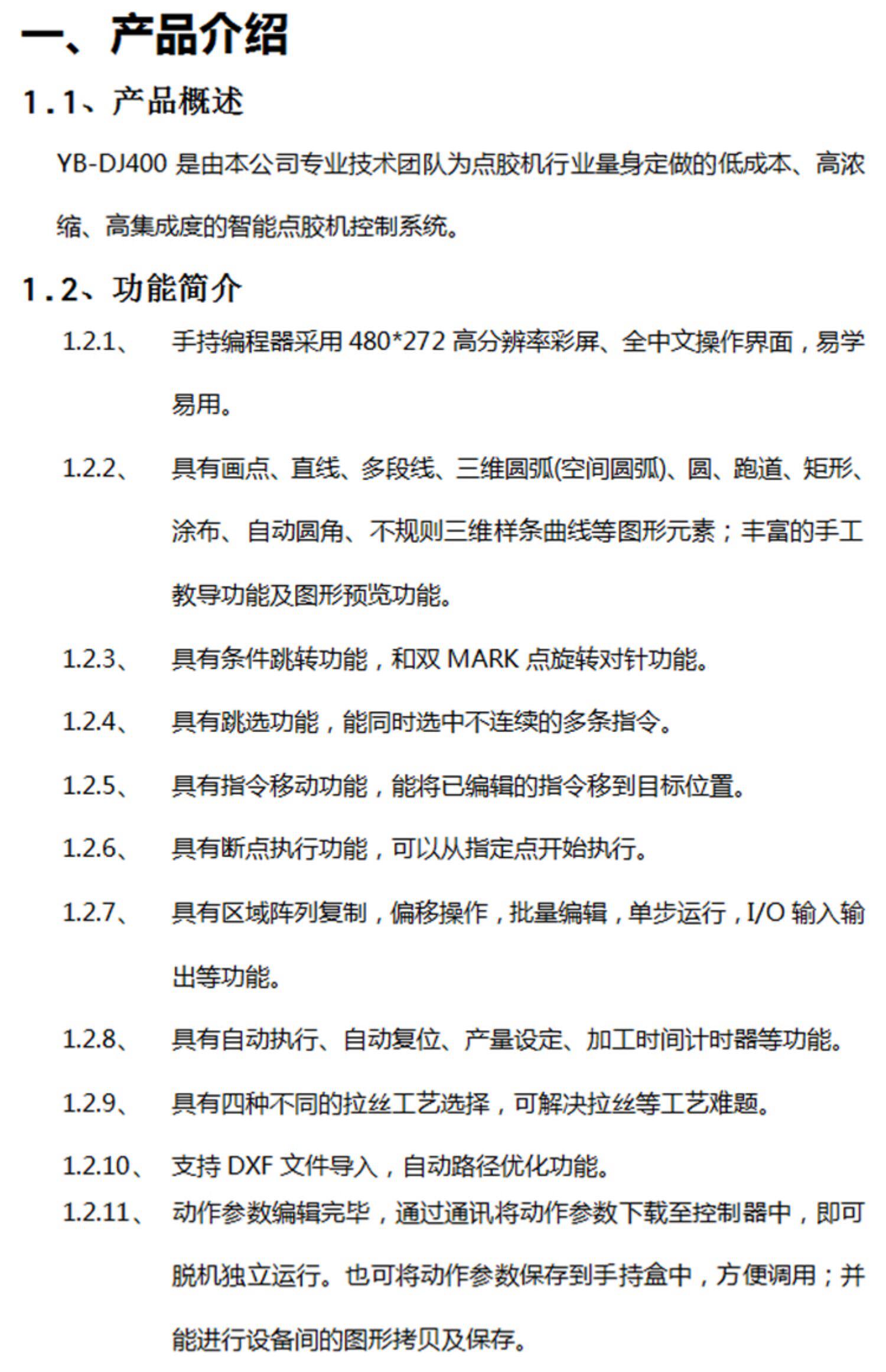 一、产品介绍

1.1、产品概述

YB-DJ400 是由本公司专业技术团队为点胶机行业量身定做的低成本、高浓缩、高集成度的智能点胶机控制系统。

1.2、功能简介

1.2.1、 手持编程器采用 480*272 高分辨率彩屏、全中文操作界面，易学易用。

1.2.2、 具有画点、直线、多段线、三维圆弧(空间圆弧)、圆、跑道、矩形、涂布、自动圆角、不规则三维样条曲线等图形元素；丰富的手工教导功能及图形预览功能。

1.2.3、 具有条件跳转功能，和双 MARK 点旋转对针功能。

1.2.4、 具有跳选功能，能同时选中不连续的多条指令。

1.2.5、 具有指令移动功能，能将已编辑的指令移到目标位置。

1.2.6、 具有断点执行功能，可以从指定点开始执行。

1.2.7、 具有区域阵列复制，偏移操作，批量编辑，单步运行，I/O 输入输出等功能。

1.2.8、 具有自动执行、自动复位、产量设定、加工时间计时器等功能。

1.2.9、 具有四种不同的拉丝工艺选择，可解决拉丝等工艺难题。

1.2.10、 支持 DXF 文件导入，自动路径优化功能。

1.2.11、 动作参数编辑完毕，通过通讯将动作参数下载至控制器中，即可脱机独立运行。也可将动作参数保存到手持盒中，方便调用；并能进行设备间的图形拷贝及保存。